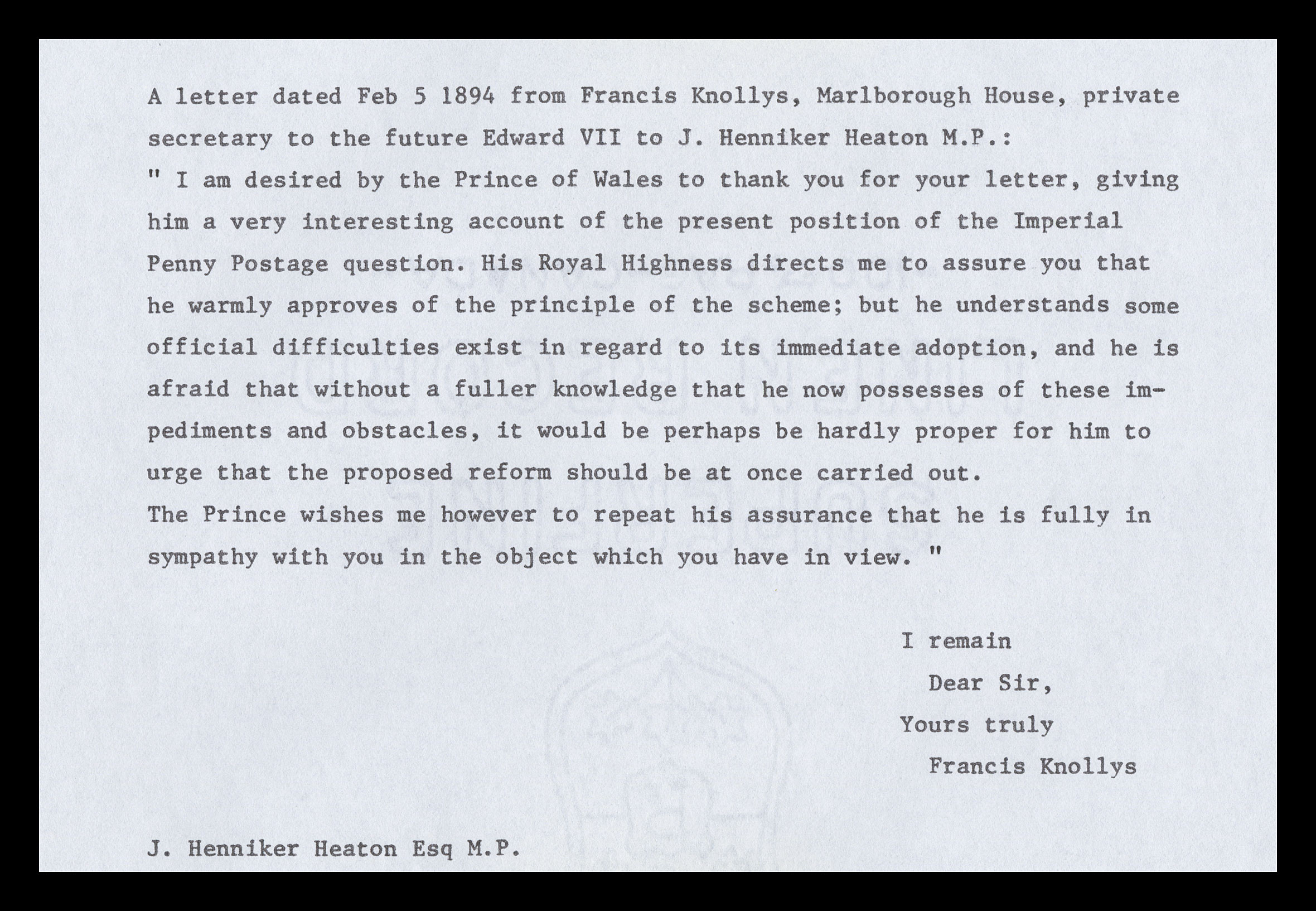 A letter dated Feb 5 1894 from Francis Knollys, Marlborough House, private secretary to the future Edward VII to J. Henniker Heaton M.P.:

" I am desired by the Prince of Wales to thank you for your letter, giving him a very interesting account of the present position of the Imperial Penny Postage question. His Royal Highness directs me to assure you that he warmly approves of the principle of the scheme; but he understands some official difficulties exist in regard to its immediate adoption, and he is afraid that without a fuller knowledge that he now possesses of these impediments and obstacles, it would be perhaps be hardly proper for him to urge that the proposed reform should be at once carried out.

The Prince wishes me however to repeat his assurance that he is fully in sympathy with you in the object which you have in view. "

I remain
Dear Sir,
Yours truly
Francis Knollys

J. Henniker Heaton Esq M.P.